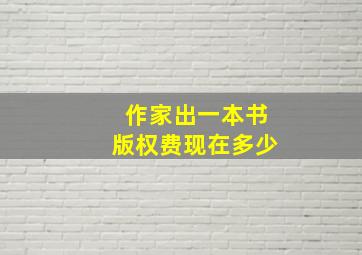 作家出一本书
版权费现在多少